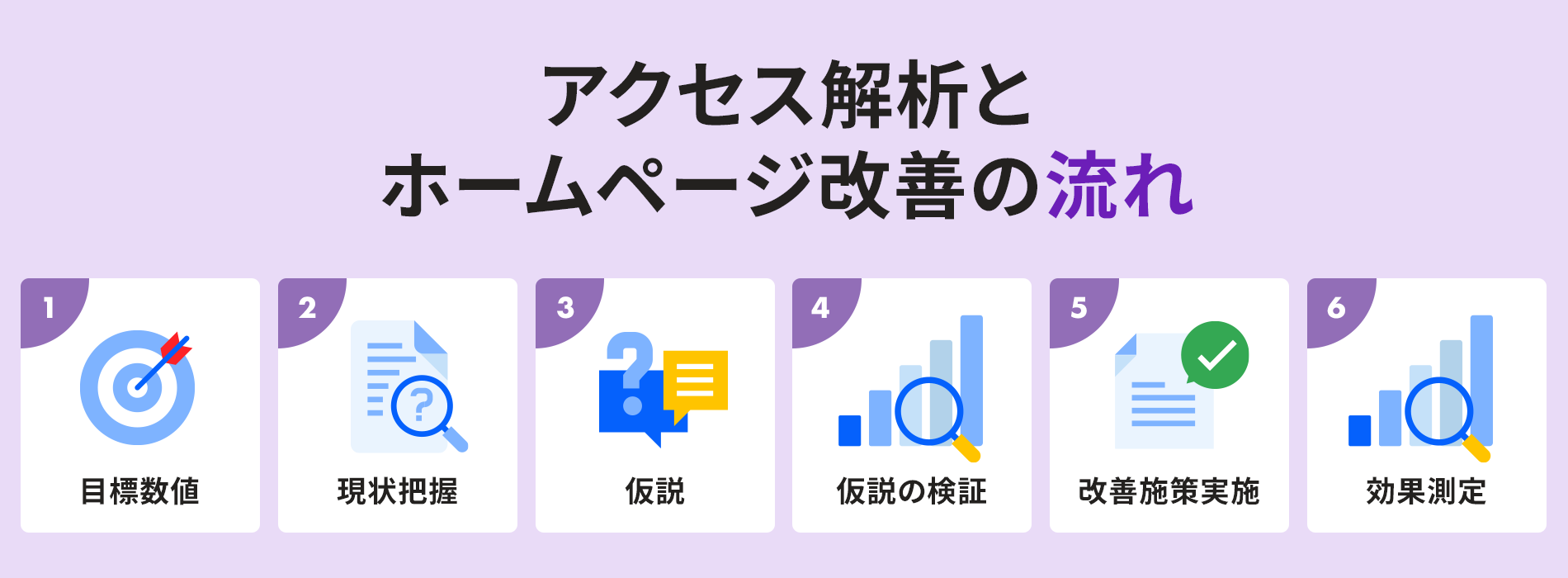 アクセス解析と
ホームページ改善の流れ

1
目標数値

2
現状把握

3
仮説

4
仮説の検証

5
改善施策実施

6
効果測定